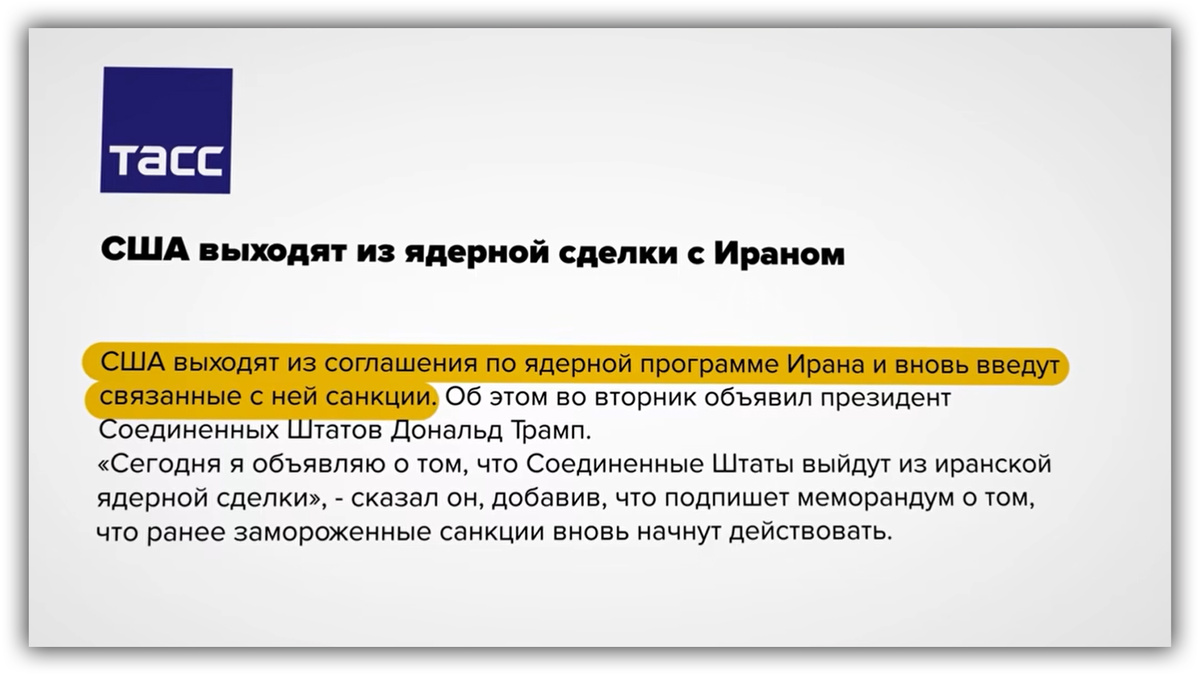 ТАСС

США выходят из ядерной сделки с Ираном

США выходят из соглашения по ядерной программе Ирана и вновь введут связанные с ней санкции. Об этом во вторник объявил президент Соединенных Штатов Дональд Трамп.

«Сегодня я объявляю о том, что Соединенные Штаты выйдут из иранской ядерной сделки», - сказал он, добавив, что подпишет меморандум о том, что ранее замороженные санкции вновь начнут действовать.